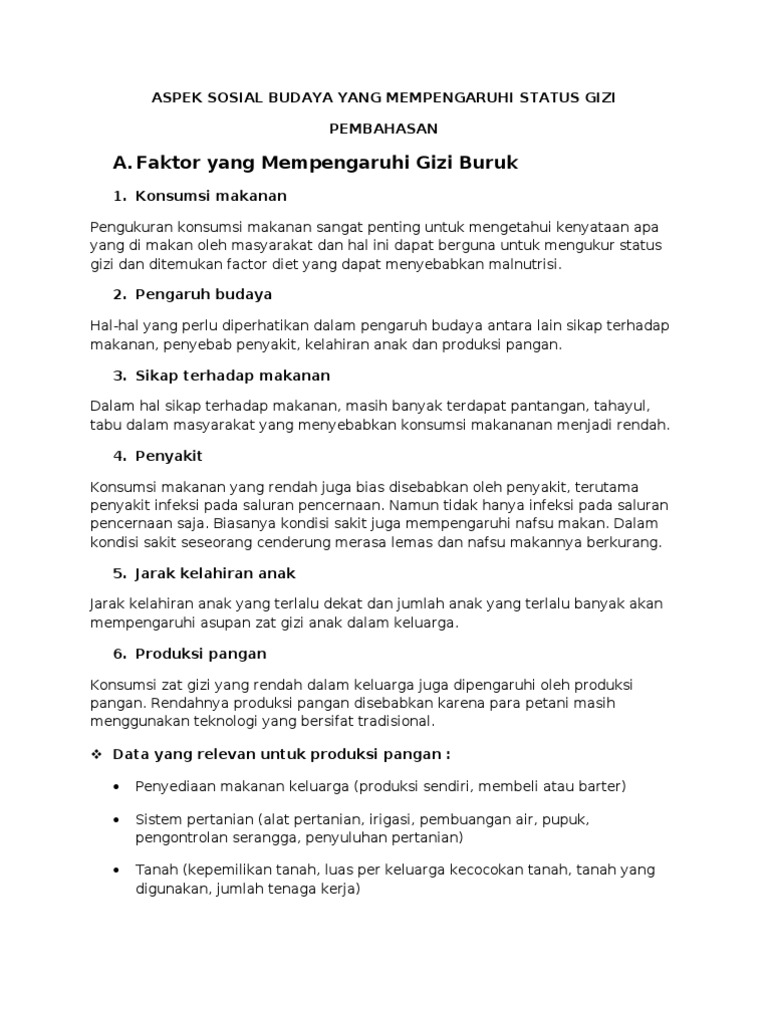 ASPEK SOSIAL BUDAYA YANG MEMPENGARUHI STATUS GIZI

PEMBAHASAN

A. Faktor yang Mempengaruhi Gizi Buruk

1. Konsumsi makanan

Pengukuran konsumsi makanan sangat penting untuk mengetahui kenyataan apa yang di makan oleh masyarakat dan hal ini dapat berguna untuk mengukur status gizi dan ditemukan factor diet yang dapat menyebabkan malnutrisi.

2. Pengaruh budaya

Hal-hal yang perlu diperhatikan dalam pengaruh budaya antara lain sikap terhadap makanan, penyebab penyakit, kelahiran anak dan produksi pangan.

3. Sikap terhadap makanan

Dalam hal sikap terhadap makanan, masih banyak terdapat pantangan, tahayul, tabu dalam masyarakat yang menyebabkan konsumsi makananan menjadi rendah.

4. Penyakit

Konsumsi makanan yang rendah juga bias disebabkan oleh penyakit, terutama penyakit infeksi pada saluran pencernaan. Namun tidak hanya infeksi pada saluran pencernaan saja. Biasanya kondisi sakit juga mempengaruhi nafsu makan. Dalam kondisi sakit seseorang cenderung merasa lemas dan nafsu makannya berkurang.

5. Jarak kelahiran anak

Jarak kelahiran anak yang terlalu dekat dan jumlah anak yang terlalu banyak akan mempengaruhi asupan zat gizi anak dalam keluarga.

6. Produksi pangan

Konsumsi zat gizi yang rendah dalam keluarga juga dipengaruhi oleh produksi pangan. Rendahnya produksi pangan disebabkan karena para petani masih menggunakan teknologi yang bersifat tradisional.

❖ Data yang relevan untuk produksi pangan :

• Penyediaan makanan keluarga (produksi sendiri, membeli atau barter)

• Sistem pertanian (alat pertanian, irigasi, pembuangan air, pupuk, pengontrolan serangga, penyuluhan pertanian)

• Tanah (kepemilikan tanah, luas per keluarga kecocokan tanah, tanah yang digunakan, jumlah tenaga kerja)